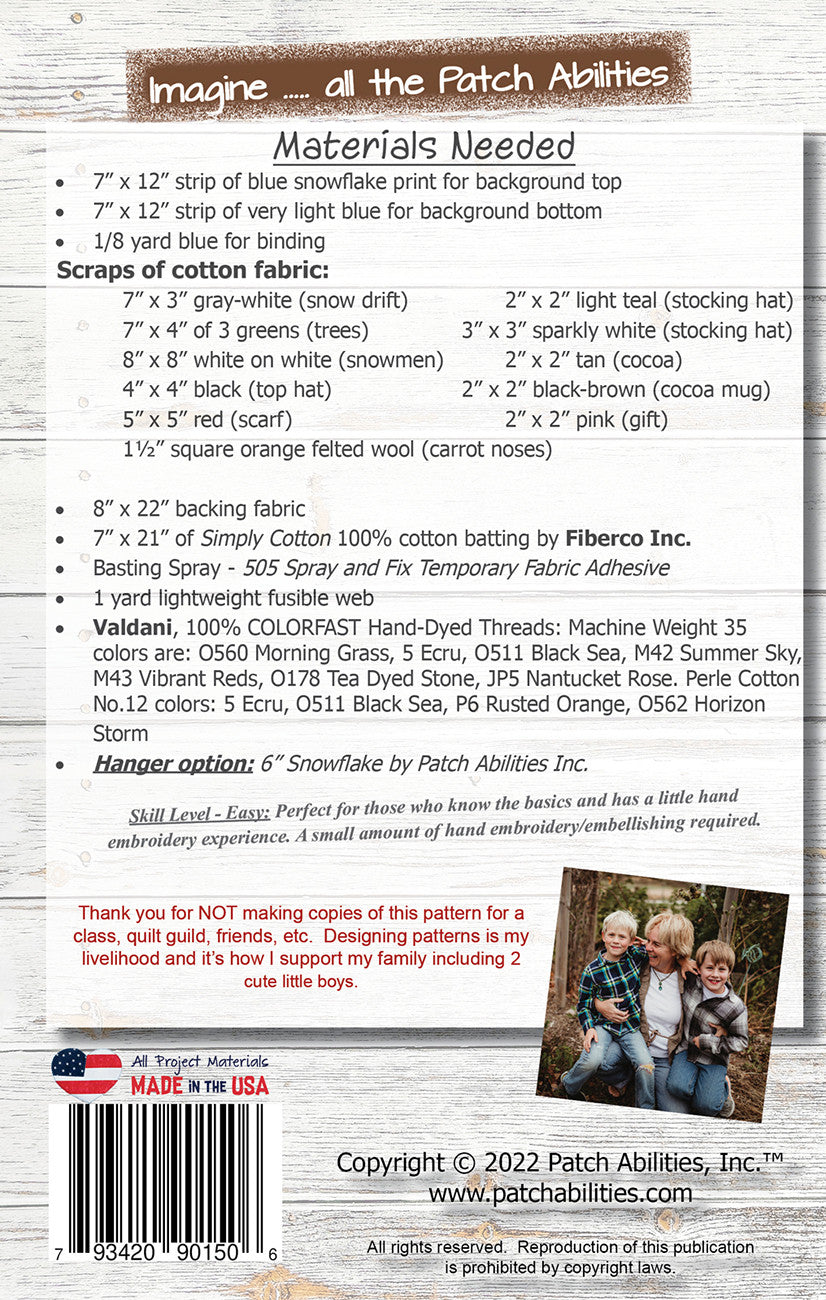 Imagine ..... all the Patch Abilities

Materials Needed

• 7" x 12" strip of blue snowflake print for background top
• 7" x 12" strip of very light blue for background bottom
• 1/8 yard blue for binding

Scraps of cotton fabric:

7" x 3" gray-white (snow drift)
7" x 4" of 3 greens (trees)
8" x 8" white on white (snowmen)
4" x 4" black (top hat)
5" x 5" red (scarf)
2" x 2" light teal (stocking hat)
3" x 3" sparkly white (stocking hat)
2" x 2" tan (cocoa)
2" x 2" black-brown (cocoa mug)
2" x 2" pink (gift)
1½" square orange felted wool (carrot noses)

• 8" x 22" backing fabric
• 7" x 21" of Simply Cotton 100% cotton batting by Fiberco Inc.
• Basting Spray - 505 Spray and Fix Temporary Fabric Adhesive
• 1 yard lightweight fusible web
• Valdani, 100% COLORFAST Hand-Dyed Threads: Machine Weight 35 colors are: O560 Morning Grass, 5 Ecru, O511 Black Sea, M42 Summer Sky, M43 Vibrant Reds, O178 Tea Dyed Stone, JP5 Nantucket Rose. Perle Cotton No.12 colors: 5 Ecru, O511 Black Sea, P6 Rusted Orange, O562 Horizon Storm
• Hanger option: 6" Snowflake by Patch Abilities Inc.

Skill Level - Easy: Perfect for those who know the basics and has a little hand embroidery experience. A small amount of hand embroidery/embellishing required.

Thank you for NOT making copies of this pattern for a class, quilt guild, friends, etc. Designing patterns is my livelihood and it's how I support my family including 2 cute little boys.

All Project Materials
MADE IN THE USA

7 93420 90150 6

Copyright © 2022 Patch Abilities, Inc.™
www.patchabilities.com

All rights reserved. Reproduction of this publication is prohibited by copyright laws.